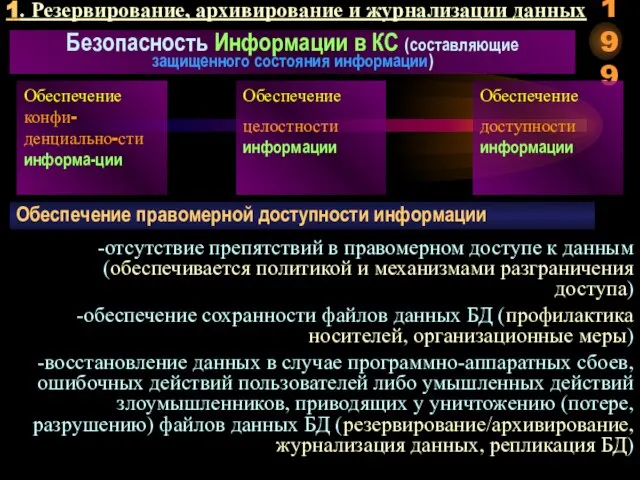 1. Резервирование, архивирование и журнализации данных

1
9
9

Безопасность Информации в КС (составляющие защищенного состояния информации)

Обеспечение конфи-денциально-сти информа-ции

Обеспечение целостности информации

Обеспечение доступности информации

Обеспечение правомерной доступности информации

-отсутствие препятствий в правомерном доступе к данным (обеспечивается политикой и механизмами разграничения доступа)

-обеспечение сохранности файлов данных БД (профилактика носителей, организационные меры)

-восстановление данных в случае программно-аппаратных сбоев, ошибочных действий пользователей либо умышленных действий злоумышленников, приводящих у уничтожению (потере, разрушению) файлов данных БД (резервирование/архивирование, журнализация данных, репликация БД)